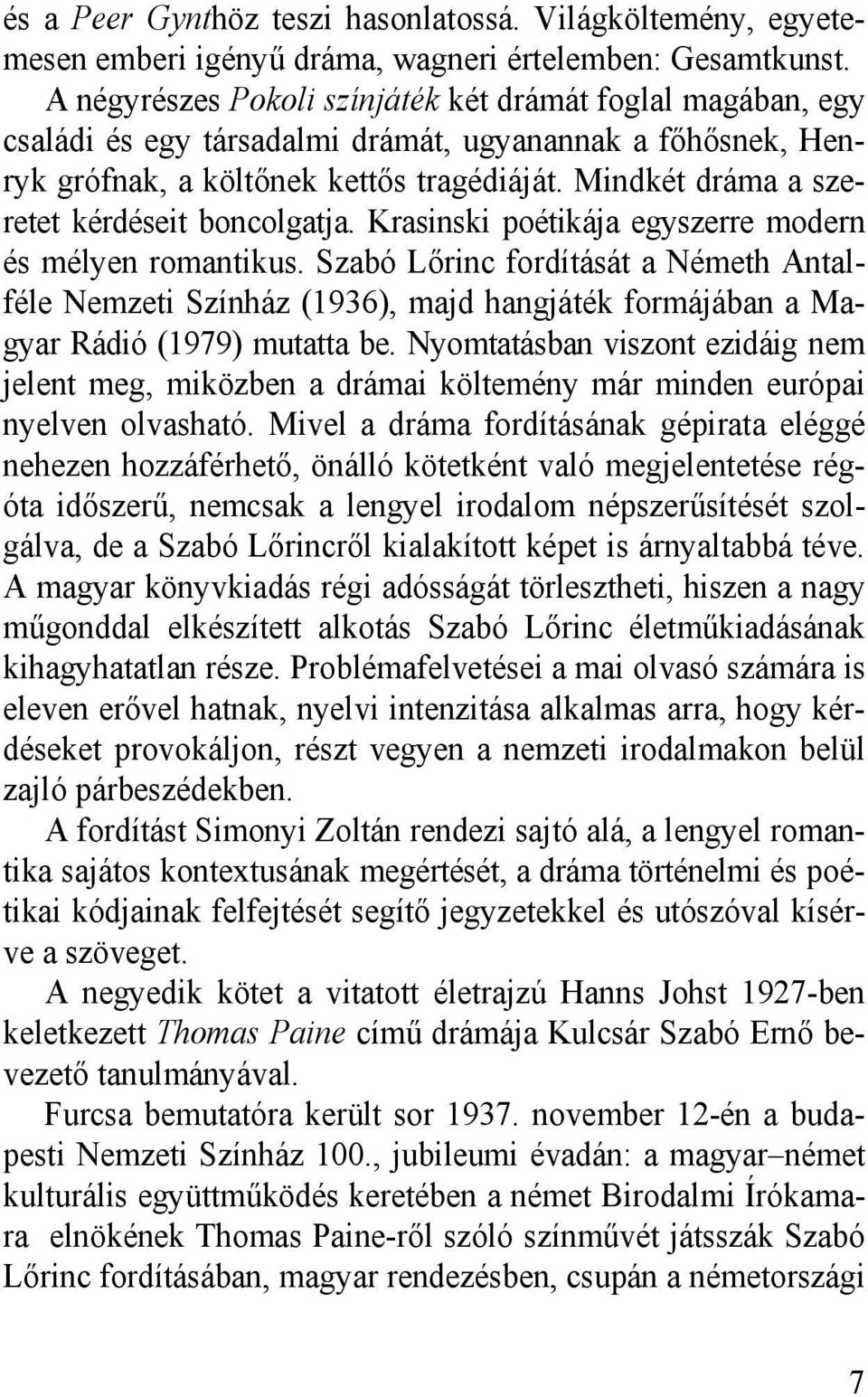 és a Peer Gynthöz teszi hasonlatossá. Világköltemény, egyetemesen emberi igényű dráma, wagneri értelemben: Gesamtkunst.

A négyrészes Pokoli színjáték két drámát foglal magában, egy családi és egy társadalmi drámát, ugyanannak a főhősnek, Henryk grófnak, a költőnek kettős tragédiáját. Mindkét dráma a szeretet kérdéseit boncolgatja. Krasinski poétikája egyszerre modern és mélyen romantikus. Szabó Lőrinc fordítását a Németh Antal-féle Nemzeti Színház (1936), majd hangjáték formájában a Magyar Rádió (1979) mutatta be. Nyomtatásban viszont ezidáig nem jelent meg, miközben a drámai költemény már minden európai nyelven olvasható. Mivel a dráma fordításának gépirata eléggé nehezen hozzáférhető, önálló kötetként való megjelentetése régóta időszerű, nemcsak a lengyel irodalom népszerűsítését szolgálva, de a Szabó Lőrincről kialakított képet is árnyaltabbá téve. A magyar könyvkiadás régi adósságát törlesztheti, hiszen a nagy műgonddal elkészített alkotás Szabó Lőrinc életműkiadásának kihagyhatatlan része. Problémafelvetései a mai olvasó számára is eleven erővel hatnak, nyelvi intenzitása alkalmas arra, hogy kérdéseket provokáljon, részt vegyen a nemzeti irodalmakon belül zajló párbeszédekben.

A fordítást Simonyi Zoltán rendezi sajtó alá, a lengyel romantika sajátos kontextusának megértését, a dráma történelmi és poétikai kódjainak felfejtését segítő jegyzetekkel és utószóval kísérve a szöveget.

A negyedik kötet a vitatott életrajzú Hanns Johst 1927-ben keletkezett Thomas Paine című drámája Kulcsár Szabó Ernő bevezető tanulmányával.

Furcsa bemutatóra került sor 1937. november 12-én a budapesti Nemzeti Színház 100., jubileumi évadán: a magyar–német kulturális együttműködés keretében a német Birodalmi Írókamara elnökének Thomas Paine-ről szóló színművét játsszák Szabó Lőrinc fordításában, magyar rendezésben, csupán a németországi

7